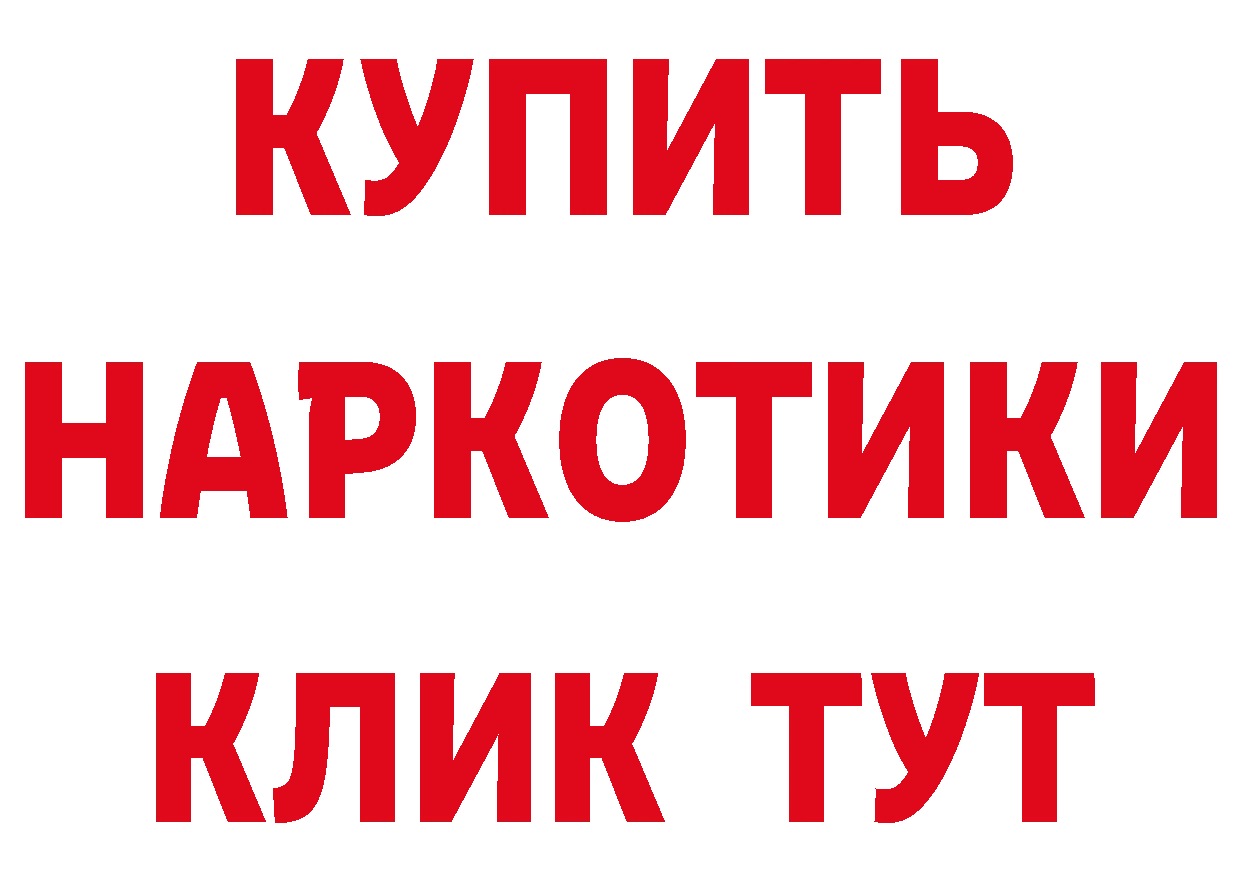 КУПИТЬ НАРКОТИКИ КЛИК ТУТ